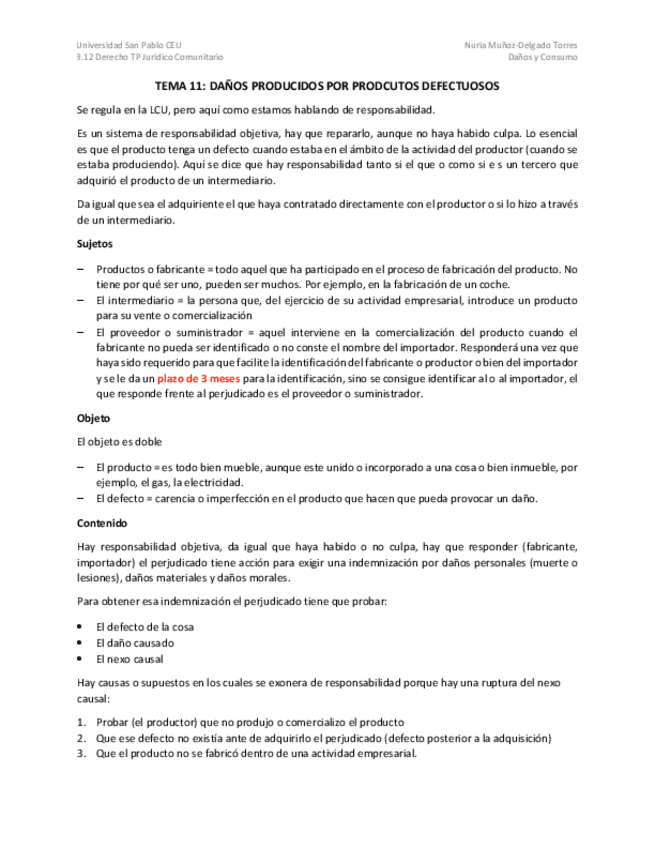 Universidad San Pablo CEU
3.12 Derecho TP Jurídico Comunitario

Nuria Muñoz-Delgado Torres
Daños y Consumo

TEMA 11: DAÑOS PRODUCIDOS POR PRODCUTOS DEFECTUOSOS

Se regula en la LCU, pero aquí como estamos hablando de responsabilidad.

Es un sistema de responsabilidad objetiva, hay que repararlo, aunque no haya habido culpa. Lo esencial es que el producto tenga un defecto cuando estaba en el ámbito de la actividad del productor (cuando se estaba produciendo). Aquí se dice que hay responsabilidad tanto si el que o como si e s un tercero que adquirió el producto de un intermediario.

Da igual que sea el adquiriente el que haya contratado directamente con el productor o si lo hizo a través de un intermediario.

Sujetos

– Productos o fabricante = todo aquel que ha participado en el proceso de fabricación del producto. No tiene por qué ser uno, pueden ser muchos. Por ejemplo, en la fabricación de un coche.
– El intermediario = la persona que, del ejercicio de su actividad empresarial, introduce un producto para su vente o comercialización
– El proveedor o suministrador = aquel interviene en la comercialización del producto cuando el fabricante no pueda ser identificado o no conste el nombre del importador. Responderá una vez que haya sido requerido para que facilite la identificación del fabricante o productor o bien del importador y se le da un plazo de 3 meses para la identificación, sino se consigue identificar al o al importador, el que responde frente al perjudicado es el proveedor o suministrador.

Objeto

El objeto es doble

– El producto = es todo bien mueble, aunque este unido o incorporado a una cosa o bien inmueble, por ejemplo, el gas, la electricidad.
– El defecto = carencia o imperfección en el producto que hacen que pueda provocar un daño.

Contenido

Hay responsabilidad objetiva, da igual que haya habido o no culpa, hay que responder (fabricante, importador) el perjudicado tiene acción para exigir una indemnización por daños personales (muerte o lesiones), daños materiales y daños morales.

Para obtener esa indemnización el perjudicado tiene que probar:

• El defecto de la cosa
• El daño causado
• El nexo causal

Hay causas o supuestos en los cuales se exonera de responsabilidad porque hay una ruptura del nexo causal:

1. Probar (el productor) que no produjo o comercializo el producto
2. Que ese defecto no existía ante de adquirirlo el perjudicado (defecto posterior a la adquisición)
3. Que el producto no se fabricó dentro de una actividad empresarial.